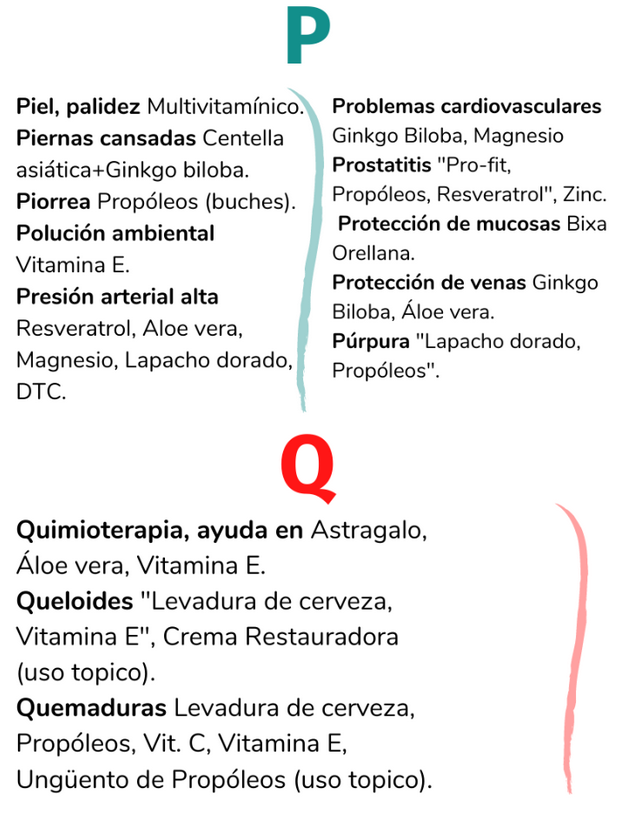 P

Piel, palidez Multivitamínico.
Piernas cansadas Centella asiática+Ginkgo biloba.
Piorrea Propóleos (buches).
Polución ambiental Vitamina E.
Presión arterial alta Resveratrol, Aloe vera, Magnesio, Lapacho dorado, DTC.

Problemas cardiovasculares Ginkgo Biloba, Magnesio
Prostatitis "Pro-fit, Propóleos, Resveratrol", Zinc.
Protección de mucosas Bixa Orellana.
Protección de venas Ginkgo Biloba, Áloe vera.
Púrpura "Lapacho dorado, Propóleos".

Q

Quimioterapia, ayuda en Astragalo, Áloe vera, Vitamina E.
Queloides "Levadura de cerveza, Vitamina E", Crema Restauradora (uso topico).
Quemaduras Levadura de cerveza, Propóleos, Vit. C, Vitamina E, Ungüento de Propóleos (uso topico).